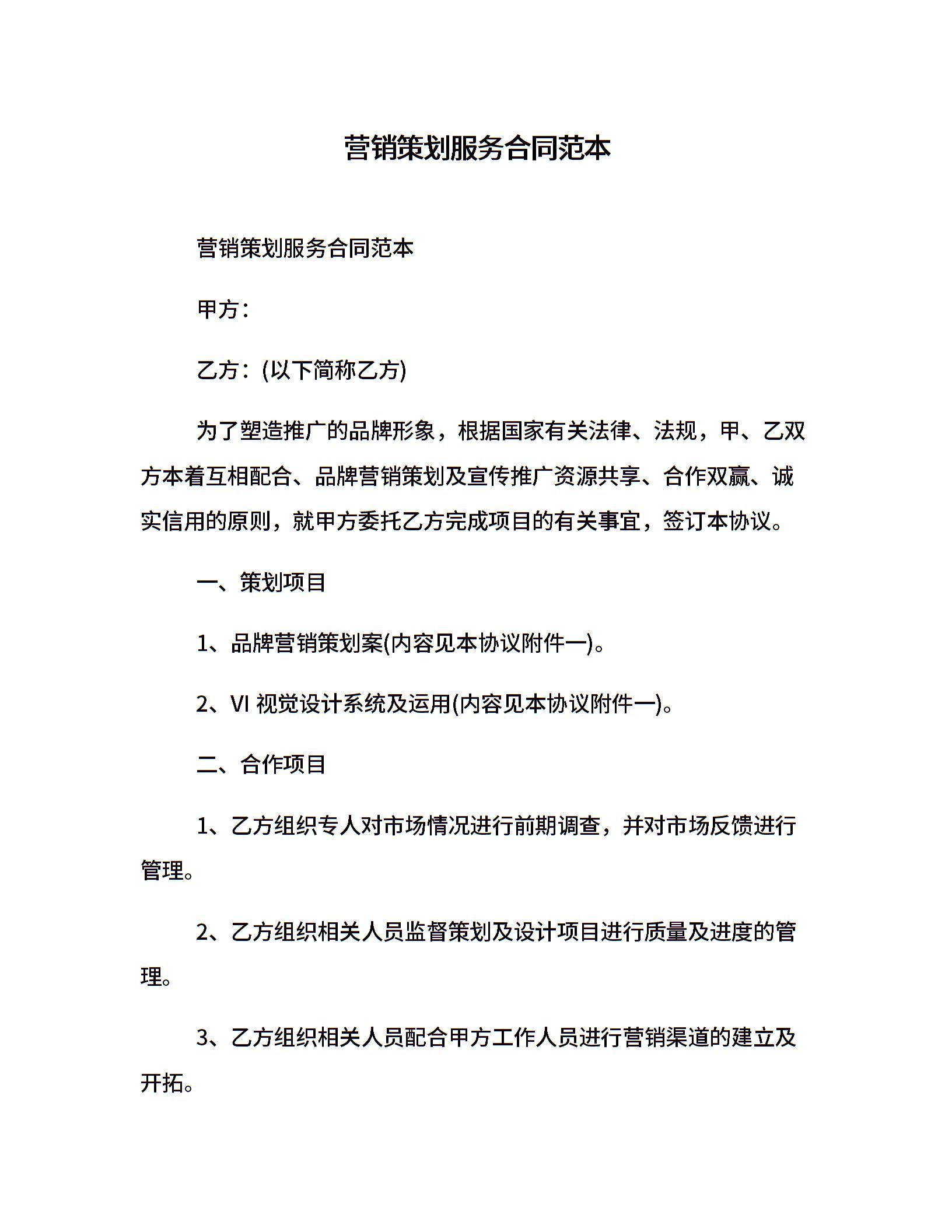 营销策划服务合同范本

营销策划服务合同范本

甲方：

乙方：(以下简称乙方)

为了塑造推广的品牌形象，根据国家有关法律、法规，甲、乙双方本着互相配合、品牌营销策划及宣传推广资源共享、合作双赢、诚实信用的原则，就甲方委托乙方完成项目的有关事宜，签订本协议。

一、策划项目

1、品牌营销策划案(内容见本协议附件一)。

2、VI 视觉设计系统及运用(内容见本协议附件一)。

二、合作项目

1、乙方组织专人对市场情况进行前期调查，并对市场反馈进行管理。

2、乙方组织相关人员监督策划及设计项目进行质量及进度的管理。

3、乙方组织相关人员配合甲方工作人员进行营销渠道的建立及开拓。